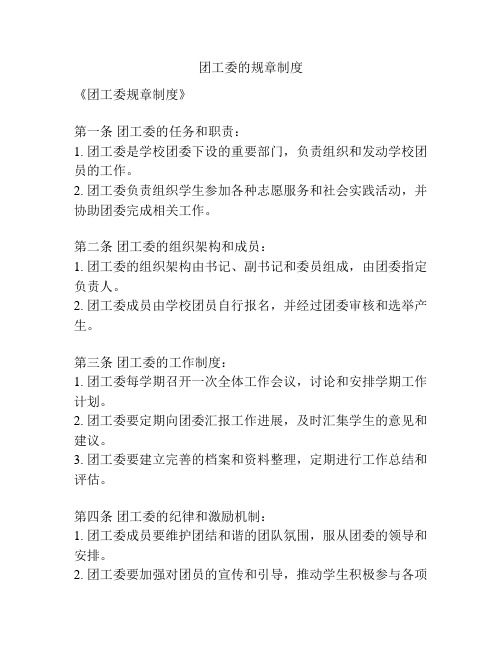 团工委的规章制度

《团工委规章制度》

第一条 团工委的任务和职责：
1. 团工委是学校团委下设的重要部门，负责组织和发动学校团员的工作。
2. 团工委负责组织学生参加各种志愿服务和社会实践活动，并协助团委完成相关工作。

第二条 团工委的组织架构和成员：
1. 团工委的组织架构由书记、副书记和委员组成，由团委指定负责人。
2. 团工委成员由学校团员自行报名，并经过团委审核和选举产生。

第三条 团工委的工作制度：
1. 团工委每学期召开一次全体工作会议，讨论和安排学期工作计划。
2. 团工委要定期向团委汇报工作进展，及时汇集学生的意见和建议。
3. 团工委要建立完善的档案和资料整理，定期进行工作总结和评估。

第四条 团工委的纪律和激励机制：
1. 团工委成员要维护团结和谐的团队氛围，服从团委的领导和安排。
2. 团工委要加强对团员的宣传和引导，推动学生积极参与各项